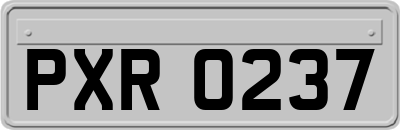 PXR 0237